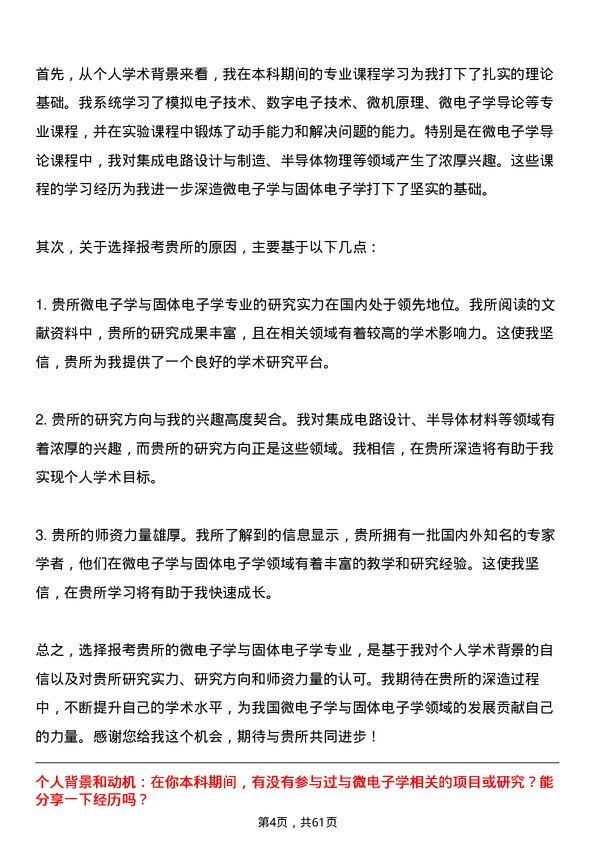 首先，从个人学术背景来看，我在本科期间的专业课程学习为我打下了扎实的理论基础。我系统学习了模拟电子技术、数字电子技术、微机原理、微电子学导论等专业课程，并在实验课程中锻炼了动手能力和解决问题的能力。特别是在微电子学导论课程中，我对集成电路设计与制造、半导体物理等领域产生了浓厚兴趣。这些课程的学习经历为我进一步深造微电子学与固体电子学打下了坚实的基础。

其次，关于选择报考贵所的原因，主要基于以下几点：

1. 贵所微电子学与固体电子学专业的研究实力在国内处于领先地位。我所阅读的文献资料中，贵所的研究成果丰富，且在相关领域有着较高的学术影响力。这使我坚信，贵所为我提供了一个良好的学术研究平台。

2. 贵所的研究方向与我的兴趣高度契合。我对集成电路设计、半导体材料等领域有着浓厚的兴趣，而贵所的研究方向正是这些领域。我相信，在贵所深造将有助于我实现个人学术目标。

3. 贵所的师资力量雄厚。我所了解到的信息显示，贵所拥有一批国内外知名的专家学者，他们在微电子学与固体电子学领域有着丰富的教学和研究经验。这使我坚信，在贵所学习将有助于我快速成长。

总之，选择报考贵所的微电子学与固体电子学专业，是基于我对个人学术背景的自信以及对贵所研究实力、研究方向和师资力量的认可。我期待在贵所的深造过程中，不断提升自己的学术水平，为我国微电子学与固体电子学领域的发展贡献自己的力量。感谢您给我这个机会，期待与贵所共同进步！

个人背景和动机：在你本科期间，有没有参与过与微电子学相关的项目或研究？能分享一下经历吗？

第4页，共61页